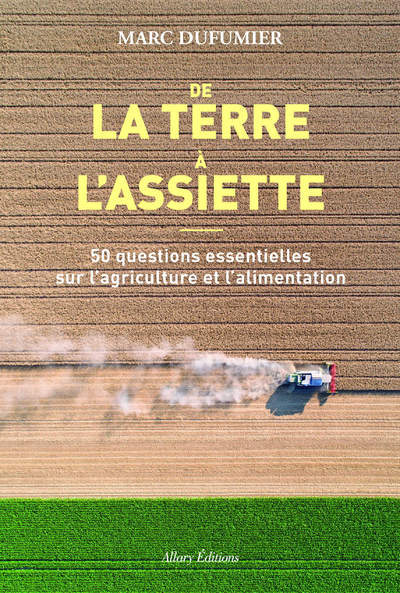 MARC DUFUMIER

DE
LA TERRE
À
L'ASSIETTE

50 questions essentielles sur l'agriculture et l'alimentation

Allary Éditions